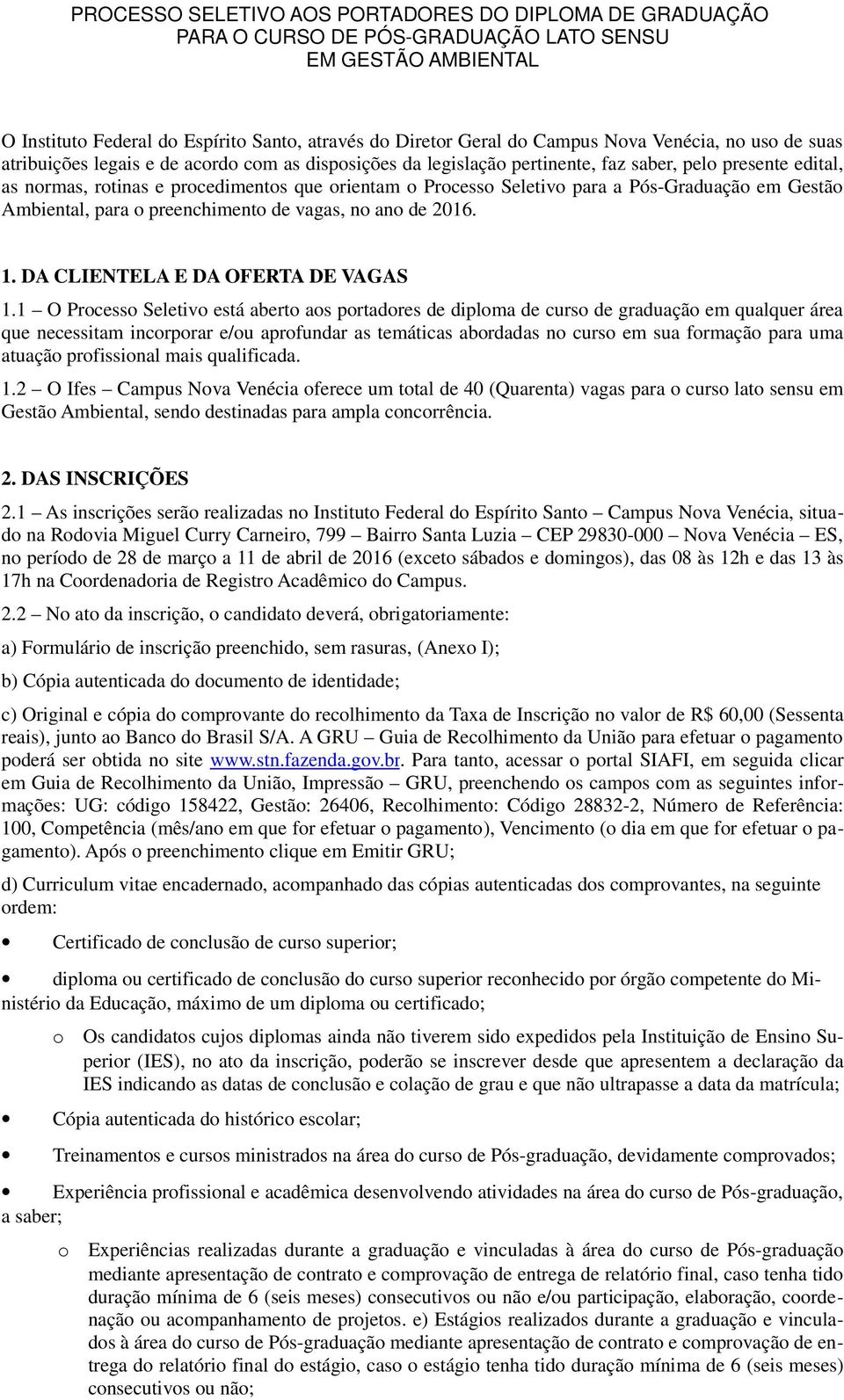 PROCESSO SELETIVO AOS PORTADORES DO DIPLOMA DE GRADUAÇÃO PARA O CURSO DE PÓS-GRADUAÇÃO LATO SENSU EM GESTÃO AMBIENTAL

O Instituto Federal do Espírito Santo, através do Diretor Geral do Campus Nova Venécia, no uso de suas atribuições legais e de acordo com as disposições da legislação pertinente, faz saber, pelo presente edital, as normas, rotinas e procedimentos que orientam o Processo Seletivo para a Pós-Graduação em Gestão Ambiental, para o preenchimento de vagas, no ano de 2016.

1. DA CLIENTELA E DA OFERTA DE VAGAS

1.1 – O Processo Seletivo está aberto aos portadores de diploma de curso de graduação em qualquer área que necessitam incorporar e/ou aprofundar as temáticas abordadas no curso em sua formação para uma atuação profissional mais qualificada.

1.2 – O Ifes – Campus Nova Venécia oferece um total de 40 (Quarenta) vagas para o curso lato sensu em Gestão Ambiental, sendo destinadas para ampla concorrência.

2. DAS INSCRIÇÕES

2.1 – As inscrições serão realizadas no Instituto Federal do Espírito Santo – Campus Nova Venécia, situado na Rodovia Miguel Curry Carneiro, 799 – Bairro Santa Luzia – CEP 29830-000 – Nova Venécia – ES, no período de 28 de março a 11 de abril de 2016 (exceto sábados e domingos), das 08 às 12h e das 13 às 17h na Coordenadoria de Registro Acadêmico do Campus.

2.2 – No ato da inscrição, o candidato deverá, obrigatoriamente:

a) Formulário de inscrição preenchido, sem rasuras, (Anexo I);

b) Cópia autenticada do documento de identidade;

c) Original e cópia do comprovante do recolhimento da Taxa de Inscrição no valor de R$ 60,00 (Sessenta reais), junto ao Banco do Brasil S/A. A GRU – Guia de Recolhimento da União para efetuar o pagamento poderá ser obtida no site www.stn.fazenda.gov.br. Para tanto, acessar o portal SIAFI, em seguida clicar em Guia de Recolhimento da União, Impressão – GRU, preenchendo os campos com as seguintes informações: UG: código 158422, Gestão: 26406, Recolhimento: Código 28832-2, Número de Referência: 100, Competência (mês/ano em que for efetuar o pagamento), Vencimento (o dia em que for efetuar o pagamento). Após o preenchimento clique em Emitir GRU;

d) Curriculum vitae encadernado, acompanhado das cópias autenticadas dos comprovantes, na seguinte ordem:

• Certificado de conclusão de curso superior;

• diploma ou certificado de conclusão do curso superior reconhecido por órgão competente do Ministério da Educação, máximo de um diploma ou certificado;

o Os candidatos cujos diplomas ainda não tiverem sido expedidos pela Instituição de Ensino Superior (IES), no ato da inscrição, poderão se inscrever desde que apresentem a declaração da IES indicando as datas de conclusão e colação de grau e que não ultrapasse a data da matrícula;

• Cópia autenticada do histórico escolar;

• Treinamentos e cursos ministrados na área do curso de Pós-graduação, devidamente comprovados;

• Experiência profissional e acadêmica desenvolvendo atividades na área do curso de Pós-graduação, a saber;

o Experiências realizadas durante a graduação e vinculadas à área do curso de Pós-graduação mediante apresentação de contrato e comprovação de entrega de relatório final, caso tenha tido duração mínima de 6 (seis meses) consecutivos ou não e/ou participação, elaboração, coordenação ou acompanhamento de projetos. e) Estágios realizados durante a graduação e vinculados à área do curso de Pós-graduação mediante apresentação de contrato e comprovação de entrega do relatório final do estágio, caso o estágio tenha tido duração mínima de 6 (seis meses) consecutivos ou não;